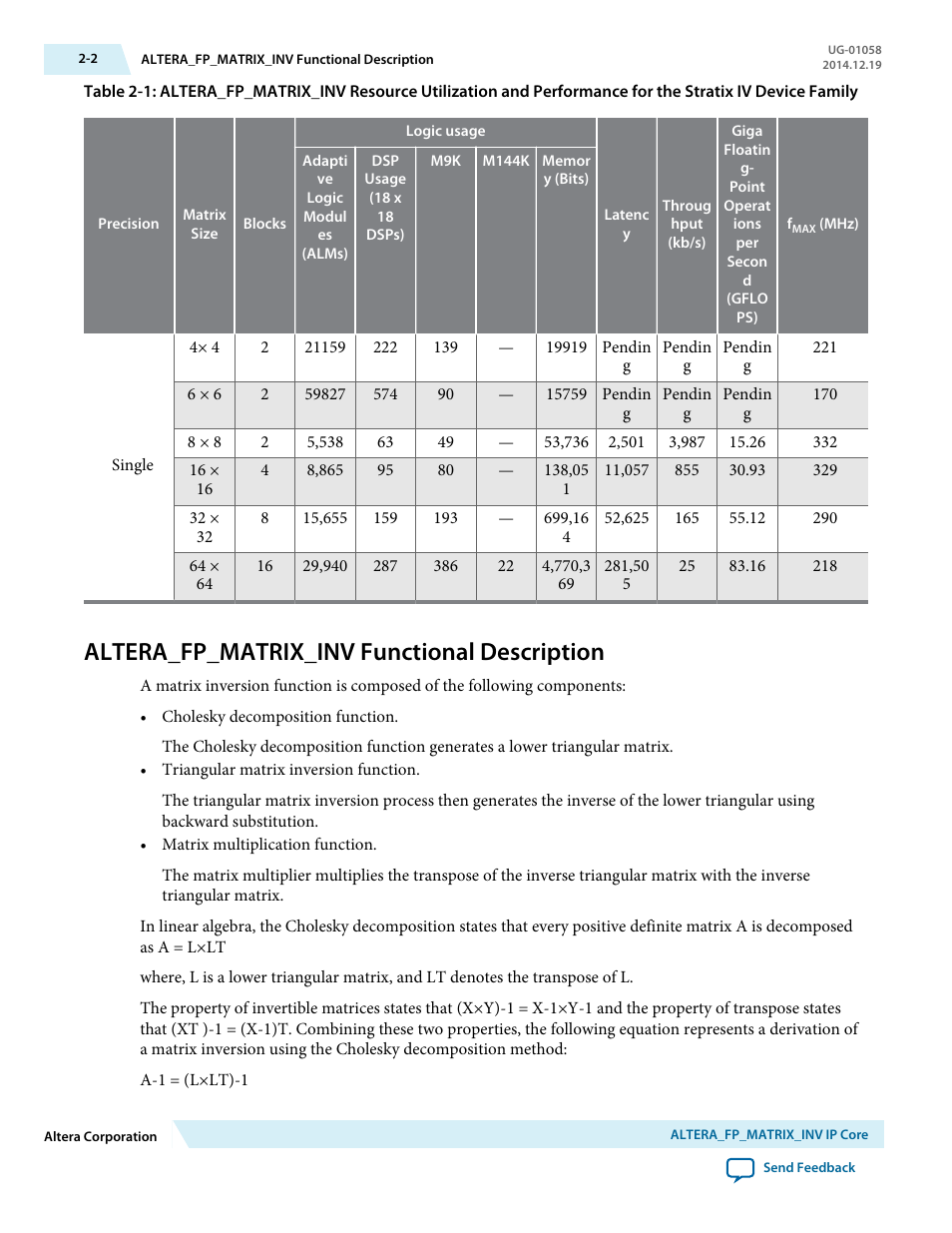 2-2 ALTERA_FP_MATRIX_INV Functional Description

UG-01058
2014.12.19

Table 2-1: ALTERA_FP_MATRIX_INV Resource Utilization and Performance for the Stratix IV Device Family

| Precision | Matrix Size | Blocks | Logic usage: Adaptive Logic Modules (ALMs) | Logic usage: DSP Usage (18 x 18 DSPs) | Logic usage: M9K | Logic usage: M144K | Logic usage: Memory (Bits) | Latency | Throughput (kb/s) | Giga Floating-Point Operations per Second (GFLOPS) | $f_{MAX}$ (MHz) |
|---|---|---|---|---|---|---|---|---|---|---|---|
| Single | 4× 4 | 2 | 21159 | 222 | 139 | — | 19919 | Pending | Pending | Pending | 221 |
| | 6 × 6 | 2 | 59827 | 574 | 90 | — | 15759 | Pending | Pending | Pending | 170 |
| | 8 × 8 | 2 | 5,538 | 63 | 49 | — | 53,736 | 2,501 | 3,987 | 15.26 | 332 |
| | 16 × 16 | 4 | 8,865 | 95 | 80 | — | 138,051 | 11,057 | 855 | 30.93 | 329 |
| | 32 × 32 | 8 | 15,655 | 159 | 193 | — | 699,164 | 52,625 | 165 | 55.12 | 290 |
| | 64 × 64 | 16 | 29,940 | 287 | 386 | 22 | 4,770,369 | 281,505 | 25 | 83.16 | 218 |

ALTERA_FP_MATRIX_INV Functional Description

A matrix inversion function is composed of the following components:

• Cholesky decomposition function.

The Cholesky decomposition function generates a lower triangular matrix.

• Triangular matrix inversion function.

The triangular matrix inversion process then generates the inverse of the lower triangular using backward substitution.

• Matrix multiplication function.

The matrix multiplier multiplies the transpose of the inverse triangular matrix with the inverse triangular matrix.

In linear algebra, the Cholesky decomposition states that every positive definite matrix A is decomposed as A = L×LT

where, L is a lower triangular matrix, and LT denotes the transpose of L.

The property of invertible matrices states that (X×Y)-1 = X-1×Y-1 and the property of transpose states that (XT )-1 = (X-1)T. Combining these two properties, the following equation represents a derivation of a matrix inversion using the Cholesky decomposition method:

A-1 = (L×LT)-1

Altera Corporation

ALTERA_FP_MATRIX_INV IP Core

Send Feedback